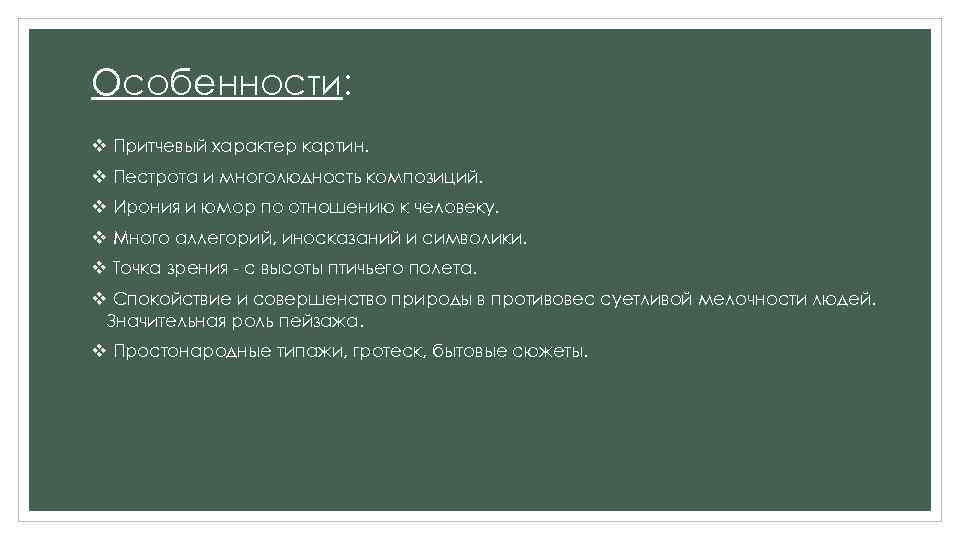 Особенности:

❖ Притчевый характер картин.

❖ Пестрота и многолюдность композиций.

❖ Ирония и юмор по отношению к человеку.

❖ Много аллегорий, иносказаний и символики.

❖ Точка зрения - с высоты птичьего полета.

❖ Спокойствие и совершенство природы в противовес суетливой мелочности людей. Значительная роль пейзажа.

❖ Простонародные типажи, гротеск, бытовые сюжеты.